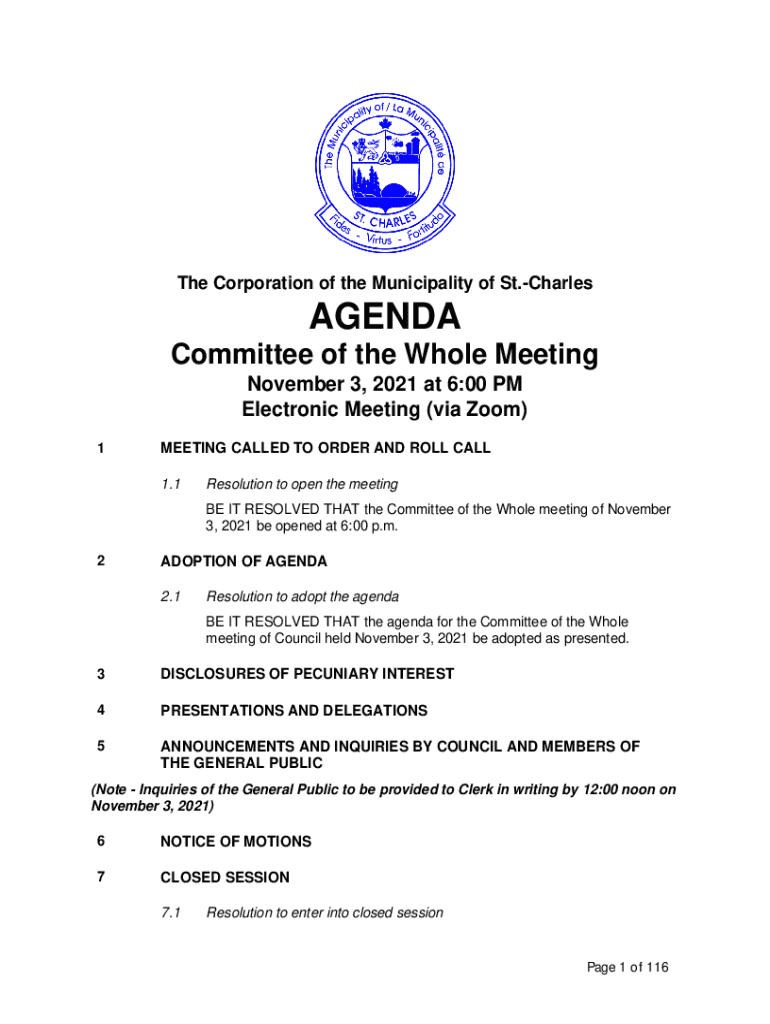 The Municipality of / La Municipalité de
ST. CHARLES
Fides - Virtus - Fortitudo

The Corporation of the Municipality of St.-Charles

AGENDA

Committee of the Whole Meeting

November 3, 2021 at 6:00 PM
Electronic Meeting (via Zoom)

1 MEETING CALLED TO ORDER AND ROLL CALL

1.1 Resolution to open the meeting

BE IT RESOLVED THAT the Committee of the Whole meeting of November 3, 2021 be opened at 6:00 p.m.

2 ADOPTION OF AGENDA

2.1 Resolution to adopt the agenda

BE IT RESOLVED THAT the agenda for the Committee of the Whole meeting of Council held November 3, 2021 be adopted as presented.

3 DISCLOSURES OF PECUNIARY INTEREST

4 PRESENTATIONS AND DELEGATIONS

5 ANNOUNCEMENTS AND INQUIRIES BY COUNCIL AND MEMBERS OF THE GENERAL PUBLIC

(Note - Inquiries of the General Public to be provided to Clerk in writing by 12:00 noon on November 3, 2021)

6 NOTICE OF MOTIONS

7 CLOSED SESSION

7.1 Resolution to enter into closed session

Page 1 of 116